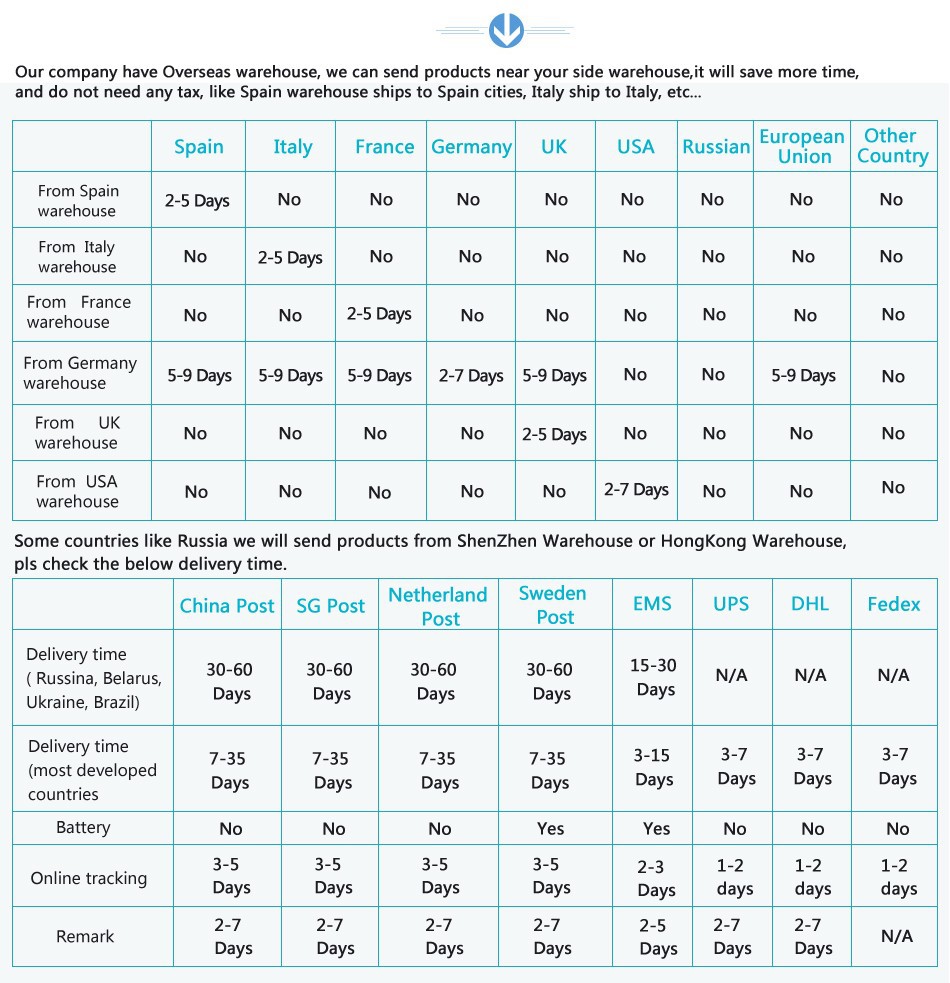 Our company have Overseas warehouse, we can send products near your side warehouse,it will save more time, and do not need any tax, like Spain warehouse ships to Spain cities, Italy ship to Italy, etc...

| | Spain | Italy | France | Germany | UK | USA | Russian | European Union | Other Country |
|---|---|---|---|---|---|---|---|---|---|
| From Spain warehouse | 2-5 Days | No | No | No | No | No | No | No | No |
| From Italy warehouse | No | 2-5 Days | No | No | No | No | No | No | No |
| From France warehouse | No | No | 2-5 Days | No | No | No | No | No | No |
| From Germany warehouse | 5-9 Days | 5-9 Days | 5-9 Days | 2-7 Days | 5-9 Days | No | No | 5-9 Days | No |
| From UK warehouse | No | No | No | No | 2-5 Days | No | No | No | No |
| From USA warehouse | No | No | No | No | No | 2-7 Days | No | No | No |

Some countries like Russia we will send products from ShenZhen Warehouse or HongKong Warehouse, pls check the below delivery time.

| | China Post | SG Post | Netherland Post | Sweden Post | EMS | UPS | DHL | Fedex |
|---|---|---|---|---|---|---|---|---|
| Delivery time ( Russina, Belarus, Ukraine, Brazil) | 30-60 Days | 30-60 Days | 30-60 Days | 30-60 Days | 15-30 Days | N/A | N/A | N/A |
| Delivery time (most developed countries | 7-35 Days | 7-35 Days | 7-35 Days | 7-35 Days | 3-15 Days | 3-7 Days | 3-7 Days | 3-7 Days |
| Battery | No | No | No | Yes | Yes | No | No | No |
| Online tracking | 3-5 Days | 3-5 Days | 3-5 Days | 3-5 Days | 2-3 Days | 1-2 days | 1-2 days | 1-2 days |
| Remark | 2-7 Days | 2-7 Days | 2-7 Days | 2-7 Days | 2-5 Days | 2-7 Days | 2-7 Days | N/A |